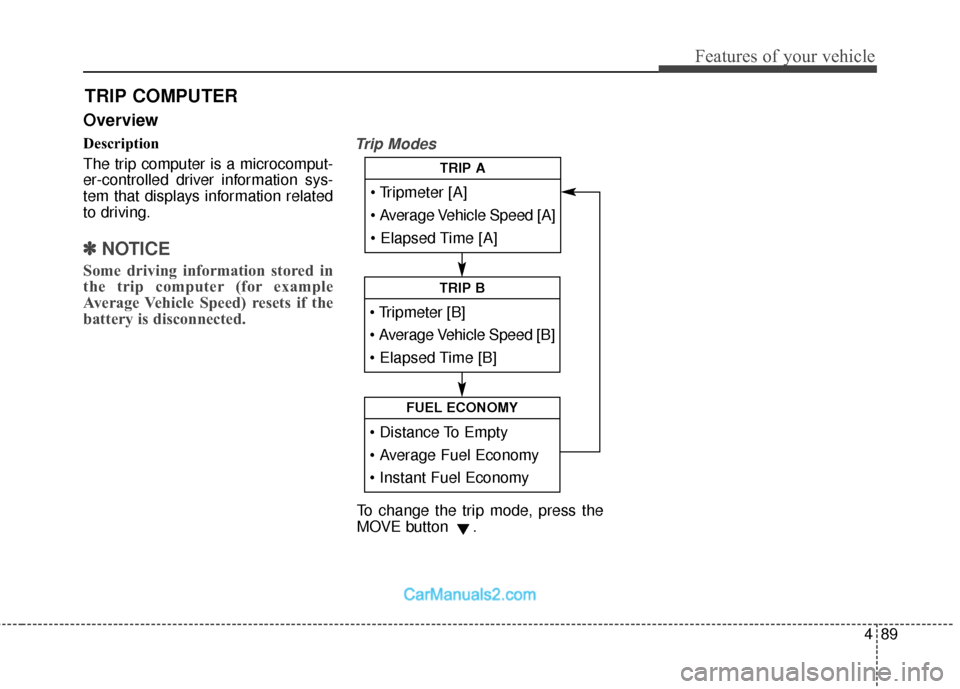 Features of your vehicle

TRIP COMPUTER

Overview

Description

The trip computer is a microcomputer-controlled driver information system that displays information related to driving.

✽ NOTICE

Some driving information stored in the trip computer (for example Average Vehicle Speed) resets if the battery is disconnected.

Trip Modes

TRIP A
• Tripmeter [A]
• Average Vehicle Speed [A]
• Elapsed Time [A]

TRIP B
• Tripmeter [B]
• Average Vehicle Speed [B]
• Elapsed Time [B]

FUEL ECONOMY
• Distance To Empty
• Average Fuel Economy
• Instant Fuel Economy

To change the trip mode, press the MOVE button ▼.

CarManuals2.com

4 89

carmanualsonline.info